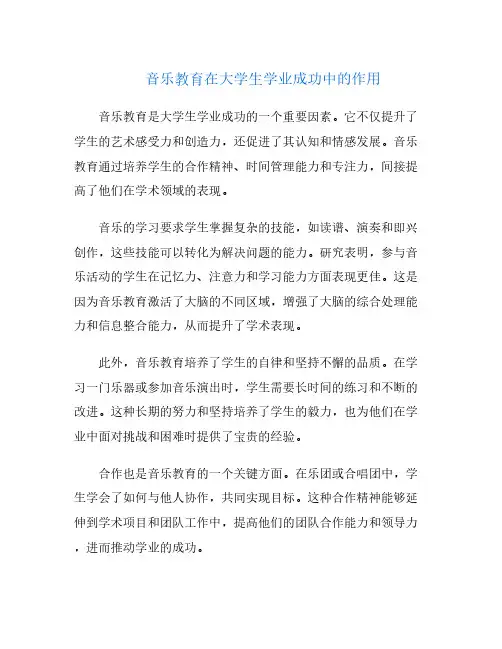 音乐教育在大学生学业成功中的作用

音乐教育是大学生学业成功的一个重要因素。它不仅提升了学生的艺术感受力和创造力，还促进了其认知和情感发展。音乐教育通过培养学生的合作精神、时间管理能力和专注力，间接提高了他们在学术领域的表现。

音乐的学习要求学生掌握复杂的技能，如读谱、演奏和即兴创作，这些技能可以转化为解决问题的能力。研究表明，参与音乐活动的学生在记忆力、注意力和学习能力方面表现更佳。这是因为音乐教育激活了大脑的不同区域，增强了大脑的综合处理能力和信息整合能力，从而提升了学术表现。

此外，音乐教育培养了学生的自律和坚持不懈的品质。在学习一门乐器或参加音乐演出时，学生需要长时间的练习和不断的改进。这种长期的努力和坚持培养了学生的毅力，也为他们在学业中面对挑战和困难时提供了宝贵的经验。

合作也是音乐教育的一个关键方面。在乐团或合唱团中，学生学会了如何与他人协作，共同实现目标。这种合作精神能够延伸到学术项目和团队工作中，提高他们的团队合作能力和领导力，进而推动学业的成功。